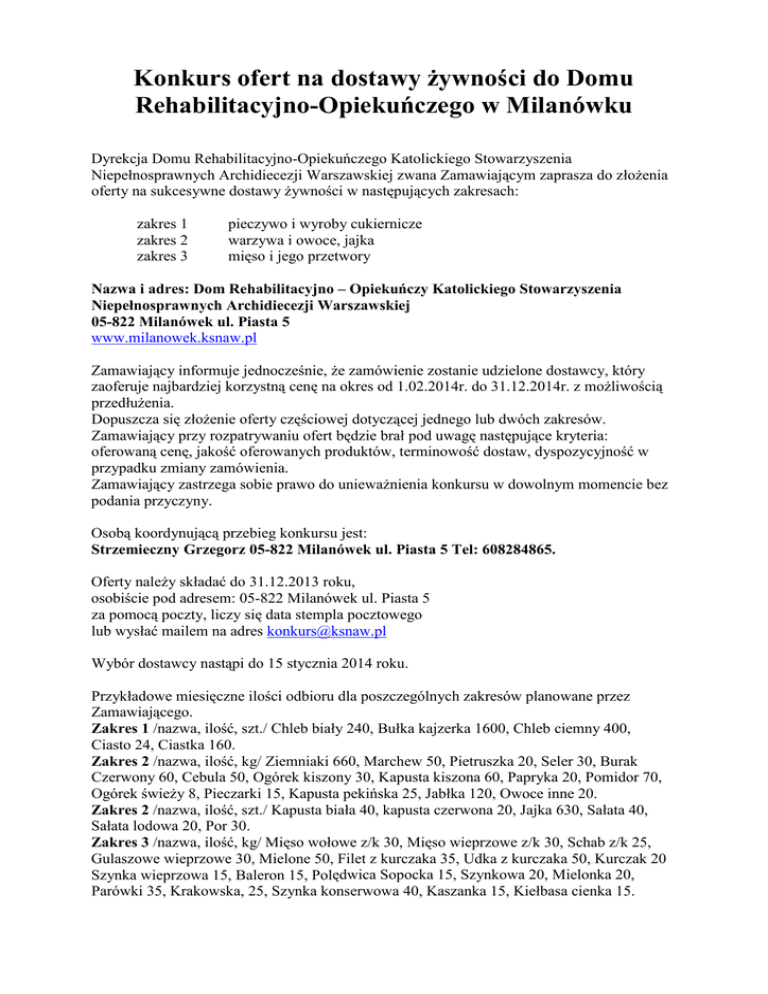 Konkurs ofert na dostawy żywności do Domu Rehabilitacyjno-Opiekuńczego w Milanówku

Dyrekcja Domu Rehabilitacyjno-Opiekuńczego Katolickiego Stowarzyszenia Niepełnosprawnych Archidiecezji Warszawskiej zwana Zamawiającym zaprasza do złożenia oferty na sukcesywne dostawy żywności w następujących zakresach:

zakres 1 pieczywo i wyroby cukiernicze
zakres 2 warzywa i owoce, jajka
zakres 3 mięso i jego przetwory

Nazwa i adres: Dom Rehabilitacyjno – Opiekuńczy Katolickiego Stowarzyszenia Niepełnosprawnych Archidiecezji Warszawskiej
05-822 Milanówek ul. Piasta 5
www.milanowek.ksnaw.pl

Zamawiający informuje jednocześnie, że zamówienie zostanie udzielone dostawcy, który zaoferuje najbardziej korzystną cenę na okres od 1.02.2014r. do 31.12.2014r. z możliwością przedłużenia.
Dopuszcza się złożenie oferty częściowej dotyczącej jednego lub dwóch zakresów.
Zamawiający przy rozpatrywaniu ofert będzie brał pod uwagę następujące kryteria: oferowaną cenę, jakość oferowanych produktów, terminowość dostaw, dyspozycyjność w przypadku zmiany zamówienia.
Zamawiający zastrzega sobie prawo do unieważnienia konkursu w dowolnym momencie bez podania przyczyny.

Osobą koordynującą przebieg konkursu jest:
Strzemieczny Grzegorz 05-822 Milanówek ul. Piasta 5 Tel: 608284865.

Oferty należy składać do 31.12.2013 roku,
osobiście pod adresem: 05-822 Milanówek ul. Piasta 5
za pomocą poczty, liczy się data stempla pocztowego
lub wysłać mailem na adres konkurs@ksnaw.pl

Wybór dostawcy nastąpi do 15 stycznia 2014 roku.

Przykładowe miesięczne ilości odbioru dla poszczególnych zakresów planowane przez Zamawiającego.
Zakres 1 /nazwa, ilość, szt./ Chleb biały 240, Bułka kajzerka 1600, Chleb ciemny 400, Ciasto 24, Ciastka 160.
Zakres 2 /nazwa, ilość, kg/ Ziemniaki 660, Marchew 50, Pietruszka 20, Seler 30, Burak Czerwony 60, Cebula 50, Ogórek kiszony 30, Kapusta kiszona 60, Papryka 20, Pomidor 70, Ogórek świeży 8, Pieczarki 15, Kapusta pekińska 25, Jabłka 120, Owoce inne 20.
Zakres 2 /nazwa, ilość, szt./ Kapusta biała 40, kapusta czerwona 20, Jajka 630, Sałata 40, Sałata lodowa 20, Por 30.
Zakres 3 /nazwa, ilość, kg/ Mięso wołowe z/k 30, Mięso wieprzowe z/k 30, Schab z/k 25, Gulaszowe wieprzowe 30, Mielone 50, Filet z kurczaka 35, Udka z kurczaka 50, Kurczak 20 Szynka wieprzowa 15, Baleron 15, Polędwica Sopocka 15, Szynkowa 20, Mielonka 20, Parówki 35, Krakowska, 25, Szynka konserwowa 40, Kaszanka 15, Kiełbasa cienka 15.